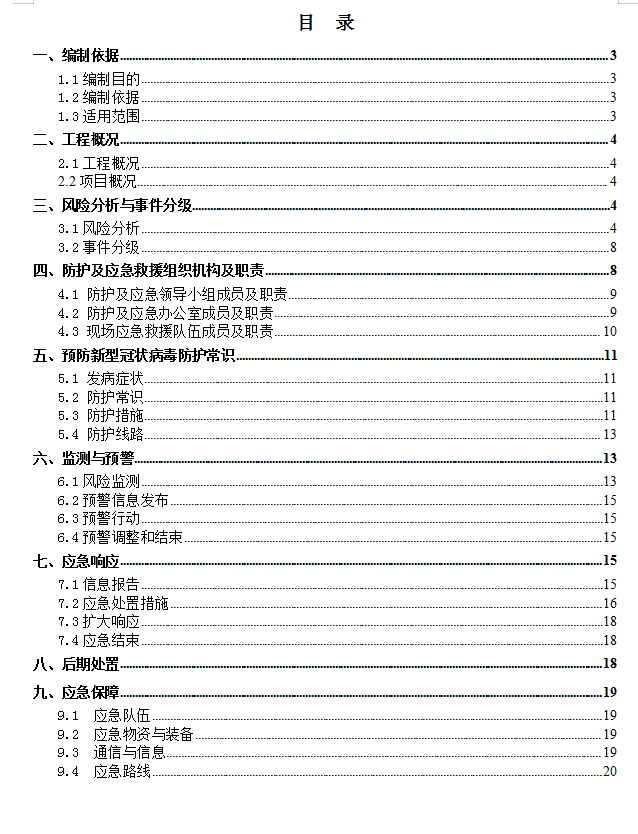 目 录

一、编制依据......3
1.1 编制目的......3
1.2 编制依据......3
1.3 适用范围......3
二、工程概况......4
2.1 工程概况......4
2.2 项目概况......4
三、风险分析与事件分级......4
3.1 风险分析......4
3.2 事件分级......8
四、防护及应急救援组织机构及职责......8
4.1 防护及应急领导小组成员及职责......9
4.2 防护及应急办公室成员及职责......9
4.3 现场应急救援队伍成员及职责......10
五、预防新型冠状病毒防护常识......11
5.1 发病症状......11
5.2 防护常识......11
5.3 防护措施......11
5.4 防护线路......13
六、监测与预警......13
6.1 风险监测......13
6.2 预警信息发布......15
6.3 预警行动......15
6.4 预警调整和结束......15
七、应急响应......15
7.1 信息报告......15
7.2 应急处置措施......16
7.3 扩大响应......18
7.4 应急结束......18
八、后期处置......18
九、应急保障......19
9.1 应急队伍......19
9.2 应急物资与装备......19
9.3 通信与信息......19
9.4 应急路线......20